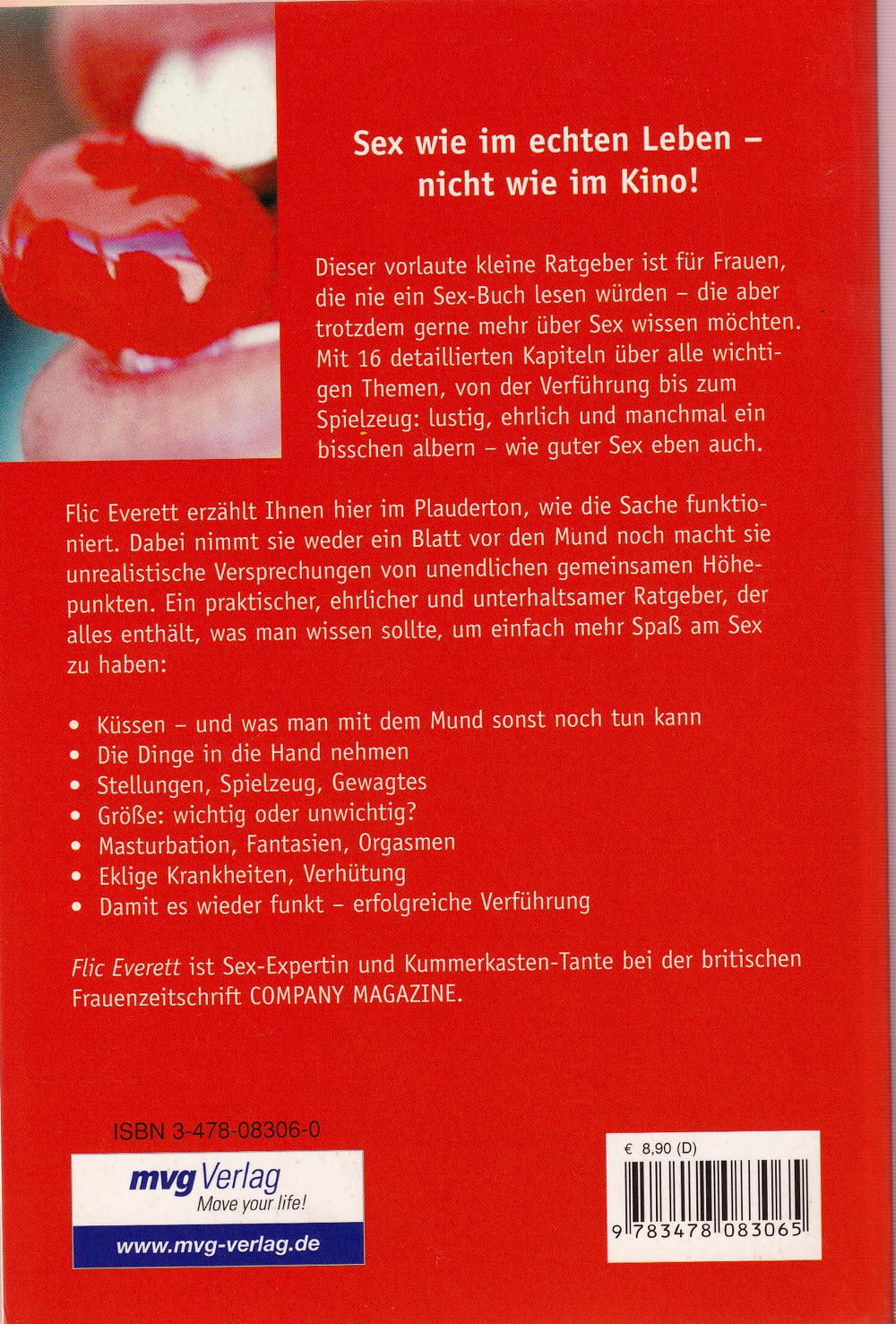 Sex wie im echten Leben – nicht wie im Kino!

Dieser vorlaute kleine Ratgeber ist für Frauen, die nie ein Sex-Buch lesen würden – die aber trotzdem gerne mehr über Sex wissen möchten. Mit 16 detaillierten Kapiteln über alle wichtigen Themen, von der Verführung bis zum Spielzeug: lustig, ehrlich und manchmal ein bisschen albern – wie guter Sex eben auch.

Flic Everett erzählt Ihnen hier im Plauderton, wie die Sache funktioniert. Dabei nimmt sie weder ein Blatt vor den Mund noch macht sie unrealistische Versprechungen von unendlichen gemeinsamen Höhepunkten. Ein praktischer, ehrlicher und unterhaltsamer Ratgeber, der alles enthält, was man wissen sollte, um einfach mehr Spaß am Sex zu haben:

• Küssen – und was man mit dem Mund sonst noch tun kann
• Die Dinge in die Hand nehmen
• Stellungen, Spielzeug, Gewagtes
• Größe: wichtig oder unwichtig?
• Masturbation, Fantasien, Orgasmen
• Eklige Krankheiten, Verhütung
• Damit es wieder funkt – erfolgreiche Verführung

Flic Everett ist Sex-Expertin und Kummerkasten-Tante bei der britischen Frauenzeitschrift COMPANY MAGAZINE.

ISBN 3-478-08306-0

mvg Verlag
Move your life!
www.mvg-verlag.de

€ 8,90 (D)

9 783478 083065